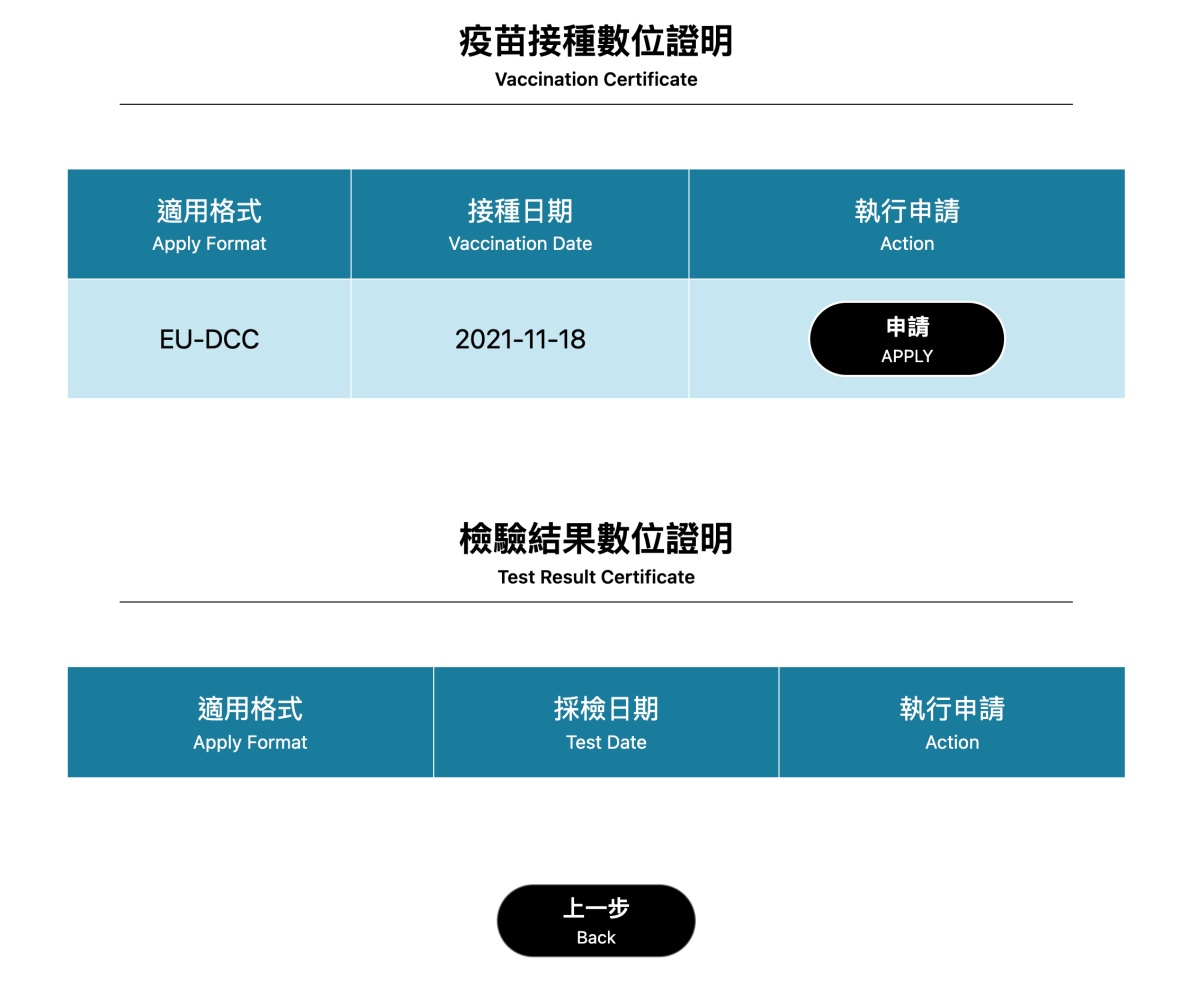 疫苗接種數位證明
Vaccination Certificate

| 適用格式 Apply Format | 接種日期 Vaccination Date | 執行申請 Action |
|---|---|---|
| EU-DCC | 2021-11-18 | 申請 APPLY |

檢驗結果數位證明
Test Result Certificate

| 適用格式 Apply Format | 採檢日期 Test Date | 執行申請 Action |
|---|---|---|

上一步
Back